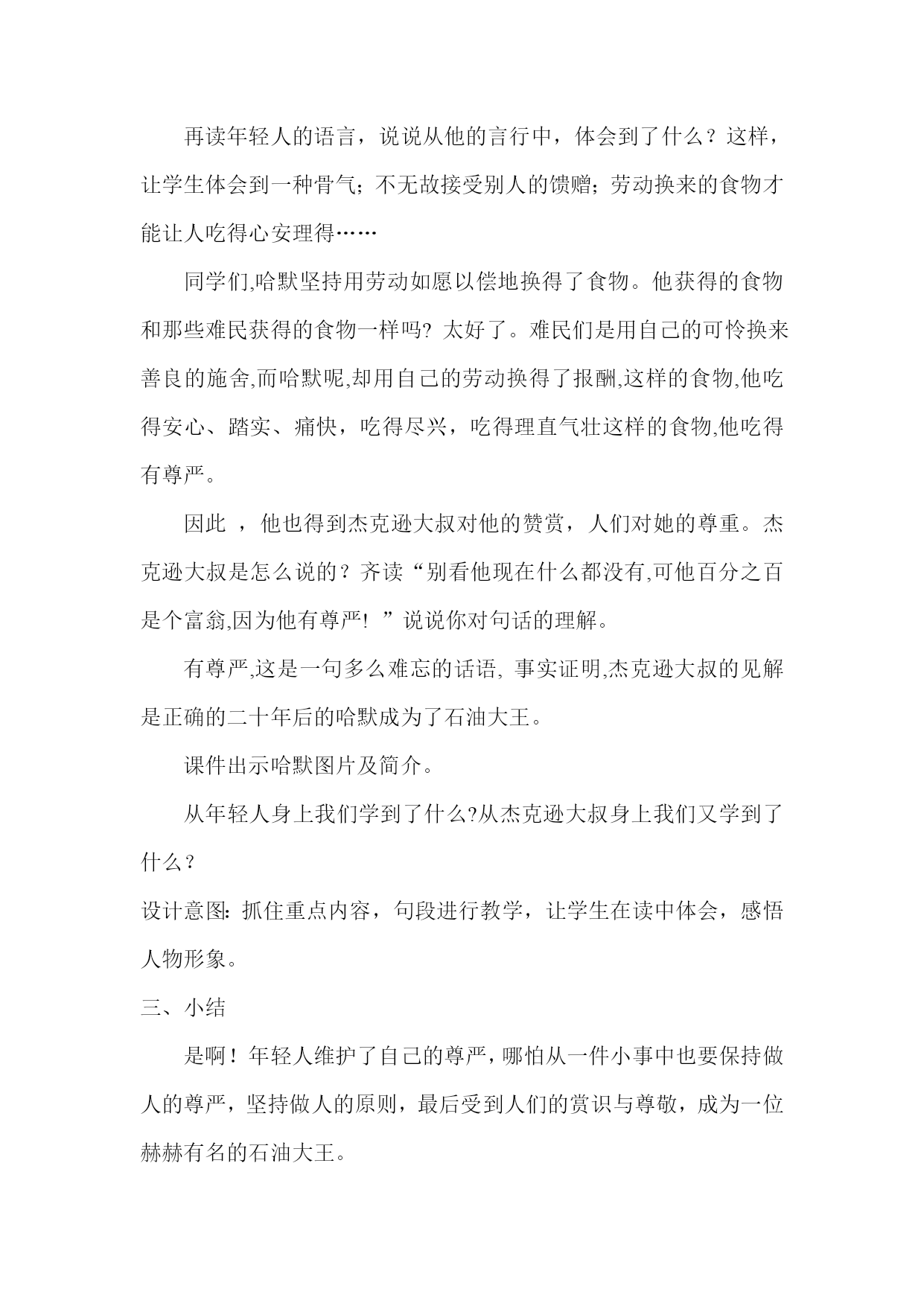 再读年轻人的语言，说说从他的言行中，体会到了什么？这样，让学生体会到一种骨气；不无故接受别人的馈赠；劳动换来的食物才能让人吃得心安理得……

同学们,哈默坚持用劳动如愿以偿地换得了食物。他获得的食物和那些难民获得的食物一样吗? 太好了。难民们是用自己的可怜换来善良的施舍,而哈默呢,却用自己的劳动换得了报酬,这样的食物,他吃得安心、踏实、痛快，吃得尽兴，吃得理直气壮这样的食物,他吃得有尊严。

因此 ，他也得到杰克逊大叔对他的赞赏，人们对她的尊重。杰克逊大叔是怎么说的？齐读“别看他现在什么都没有,可他百分之百是个富翁,因为他有尊严! ”说说你对句话的理解。

有尊严,这是一句多么难忘的话语, 事实证明,杰克逊大叔的见解是正确的二十年后的哈默成为了石油大王。

课件出示哈默图片及简介。

从年轻人身上我们学到了什么?从杰克逊大叔身上我们又学到了什么？

设计意图: 抓住重点内容，句段进行教学，让学生在读中体会，感悟人物形象。

三、小结

是啊！年轻人维护了自己的尊严，哪怕从一件小事中也要保持做人的尊严，坚持做人的原则，最后受到人们的赏识与尊敬，成为一位赫赫有名的石油大王。